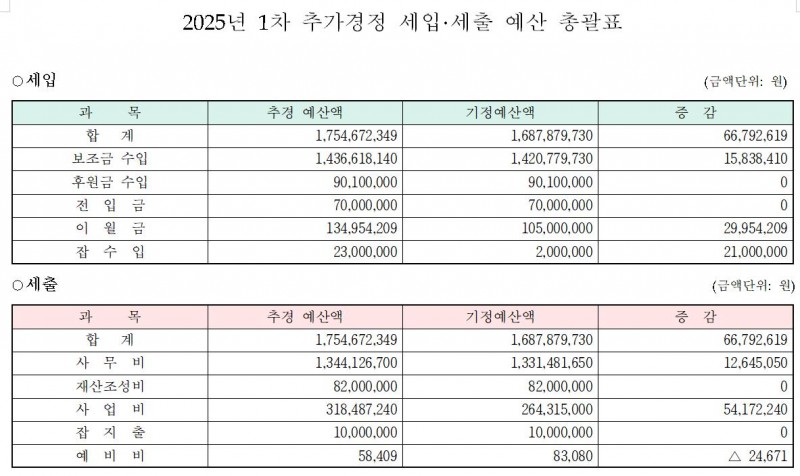 2025년 1차 추가경정 세입·세출 예산 총괄표

○세입

(금액단위: 원)

| 과 목 | 추경 예산액 | 기정예산액 | 증 감 |
|---|---|---|---|
| 합 계 | 1,754,672,349 | 1,687,879,730 | 66,792,619 |
| 보조금 수입 | 1,436,618,140 | 1,420,779,730 | 15,838,410 |
| 후원금 수입 | 90,100,000 | 90,100,000 | 0 |
| 전 입 금 | 70,000,000 | 70,000,000 | 0 |
| 이 월 금 | 134,954,209 | 105,000,000 | 29,954,209 |
| 잡 수 입 | 23,000,000 | 2,000,000 | 21,000,000 |

○세출

(금액단위: 원)

| 과 목 | 추경 예산액 | 기정예산액 | 증 감 |
|---|---|---|---|
| 합 계 | 1,754,672,349 | 1,687,879,730 | 66,792,619 |
| 사 무 비 | 1,344,126,700 | 1,331,481,650 | 12,645,050 |
| 재산조성비 | 82,000,000 | 82,000,000 | 0 |
| 사 업 비 | 318,487,240 | 264,315,000 | 54,172,240 |
| 잡 지 출 | 10,000,000 | 10,000,000 | 0 |
| 예 비 비 | 58,409 | 83,080 | △ 24,671 |